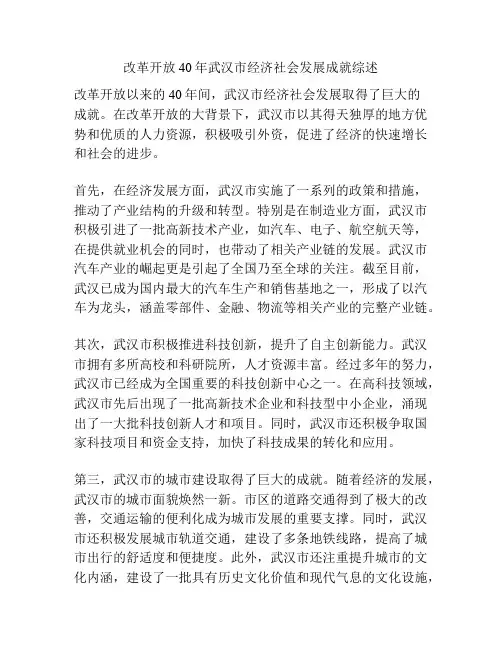 改革开放40年武汉市经济社会发展成就综述

改革开放以来的40年间，武汉市经济社会发展取得了巨大的成就。在改革开放的大背景下，武汉市以其得天独厚的地方优势和优质的人力资源，积极吸引外资，促进了经济的快速增长和社会的进步。

首先，在经济发展方面，武汉市实施了一系列的政策和措施，推动了产业结构的升级和转型。特别是在制造业方面，武汉市积极引进了一批高新技术产业，如汽车、电子、航空航天等，在提供就业机会的同时，也带动了相关产业链的发展。武汉市汽车产业的崛起更是引起了全国乃至全球的关注。截至目前，武汉已成为国内最大的汽车生产和销售基地之一，形成了以汽车为龙头，涵盖零部件、金融、物流等相关产业的完整产业链。

其次，武汉市积极推进科技创新，提升了自主创新能力。武汉市拥有多所高校和科研院所，人才资源丰富。经过多年的努力，武汉市已经成为全国重要的科技创新中心之一。在高科技领域，武汉市先后出现了一批高新技术企业和科技型中小企业，涌现出了一大批科技创新人才和项目。同时，武汉市还积极争取国家科技项目和资金支持，加快了科技成果的转化和应用。

第三，武汉市的城市建设取得了巨大的成就。随着经济的发展，武汉市的城市面貌焕然一新。市区的道路交通得到了极大的改善，交通运输的便利化成为城市发展的重要支撑。同时，武汉市还积极发展城市轨道交通，建设了多条地铁线路，提高了城市出行的舒适度和便捷度。此外，武汉市还注重提升城市的文化内涵，建设了一批具有历史文化价值和现代气息的文化设施，